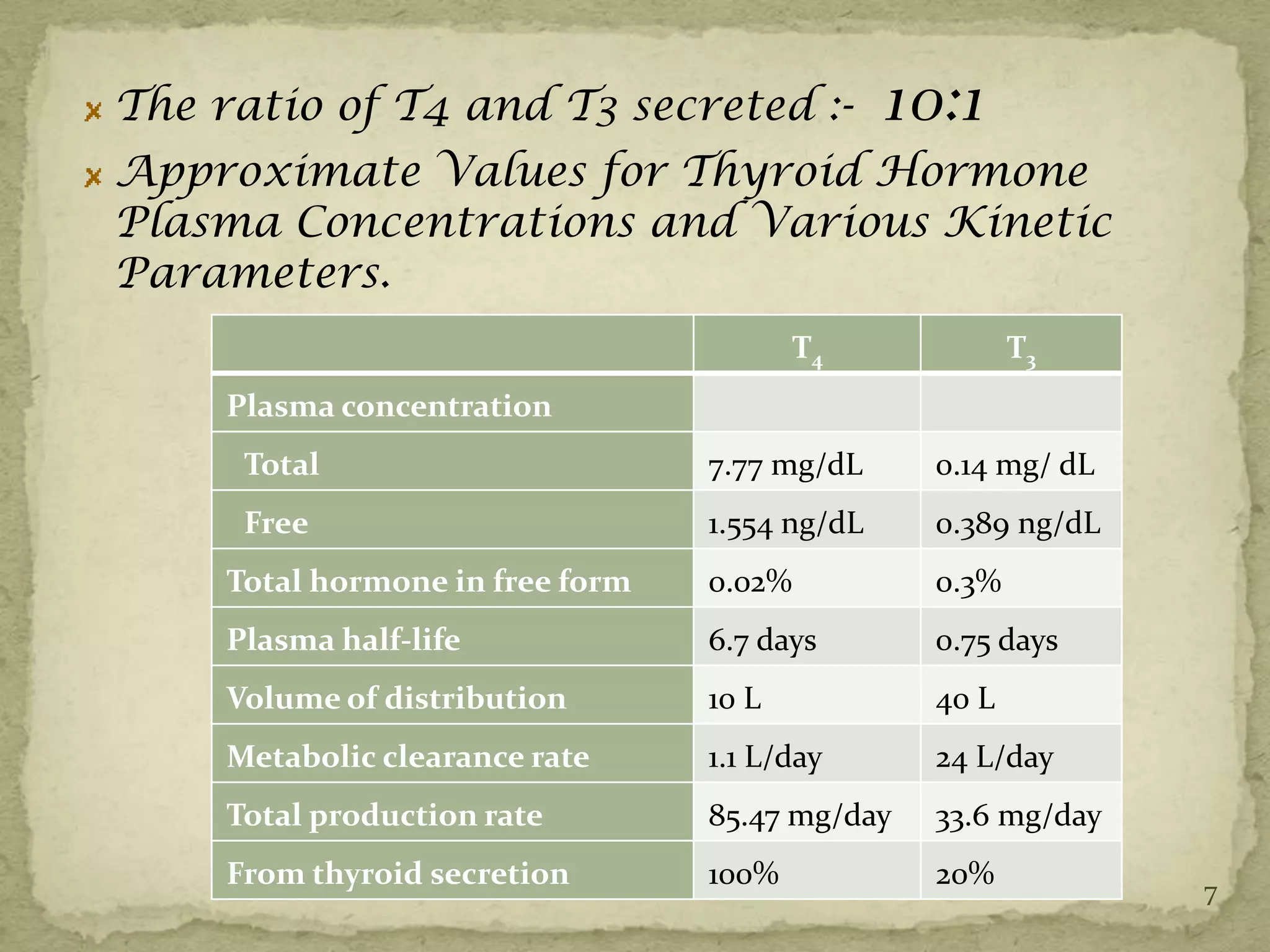 The ratio of T4 and T3 secreted :- 10:1

Approximate Values for Thyroid Hormone Plasma Concentrations and Various Kinetic Parameters.

| | $T_4$ | $T_3$ |
|---|---|---|
| Plasma concentration | | |
| Total | 7.77 mg/dL | 0.14 mg/ dL |
| Free | 1.554 ng/dL | 0.389 ng/dL |
| Total hormone in free form | 0.02% | 0.3% |
| Plasma half-life | 6.7 days | 0.75 days |
| Volume of distribution | 10 L | 40 L |
| Metabolic clearance rate | 1.1 L/day | 24 L/day |
| Total production rate | 85.47 mg/day | 33.6 mg/day |
| From thyroid secretion | 100% | 20% |

7